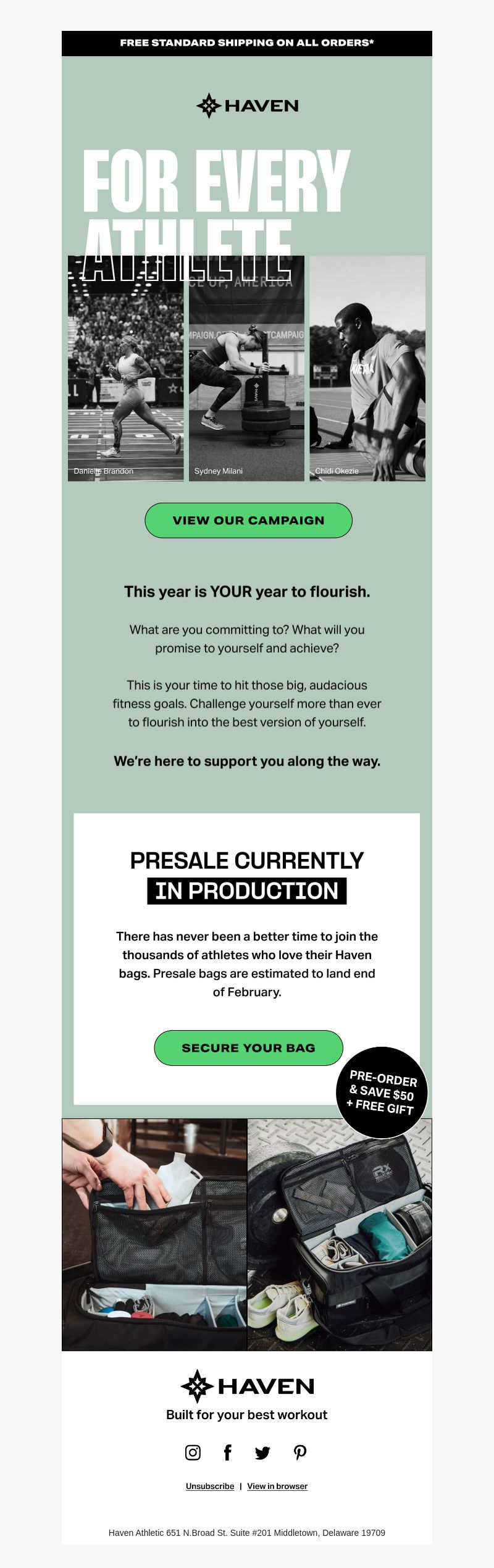 FREE STANDARD SHIPPING ON ALL ORDERS*

HAVEN

FOR EVERY ATHLETE

Danielle Brandon

Sydney Milani

Chidi Okezie

VIEW OUR CAMPAIGN

This year is YOUR year to flourish.

What are you committing to? What will you promise to yourself and achieve?

This is your time to hit those big, audacious fitness goals. Challenge yourself more than ever to flourish into the best version of yourself.

We're here to support you along the way.

PRESALE CURRENTLY IN PRODUCTION

There has never been a better time to join the thousands of athletes who love their Haven bags. Presale bags are estimated to land end of February.

SECURE YOUR BAG

PRE-ORDER & SAVE $50 + FREE GIFT

HAVEN

Built for your best workout

Unsubscribe | View in browser

Haven Athletic 651 N.Broad St. Suite #201 Middletown, Delaware 19709